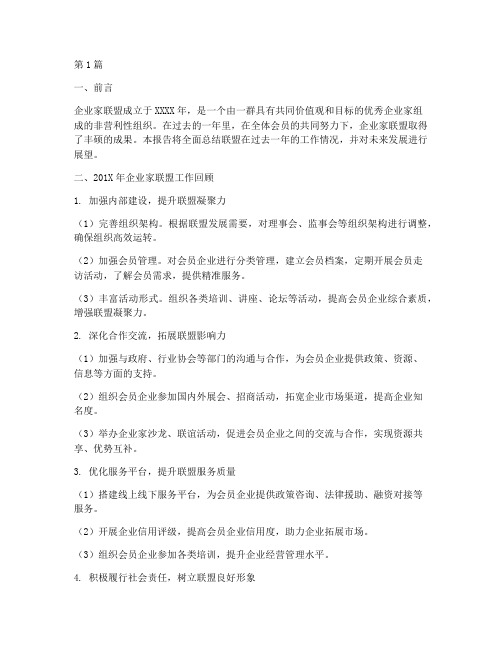 第1篇

一、前言

企业家联盟成立于XXXX年，是一个由一群具有共同价值观和目标的优秀企业家组成的非营利性组织。在过去的一年里，在全体会员的共同努力下，企业家联盟取得了丰硕的成果。本报告将全面总结联盟在过去一年的工作情况，并对未来发展进行展望。

二、201X年企业家联盟工作回顾

1. 加强内部建设，提升联盟凝聚力

（1）完善组织架构。根据联盟发展需要，对理事会、监事会等组织架构进行调整，确保组织高效运转。

（2）加强会员管理。对会员企业进行分类管理，建立会员档案，定期开展会员走访活动，了解会员需求，提供精准服务。

（3）丰富活动形式。组织各类培训、讲座、论坛等活动，提高会员企业综合素质，增强联盟凝聚力。

2. 深化合作交流，拓展联盟影响力

（1）加强与政府、行业协会等部门的沟通与合作，为会员企业提供政策、资源、信息等方面的支持。

（2）组织会员企业参加国内外展会、招商活动，拓宽企业市场渠道，提高企业知名度。

（3）举办企业家沙龙、联谊活动，促进会员企业之间的交流与合作，实现资源共享、优势互补。

3. 优化服务平台，提升联盟服务质量

（1）搭建线上线下服务平台，为会员企业提供政策咨询、法律援助、融资对接等服务。

（2）开展企业信用评级，提高会员企业信用度，助力企业拓展市场。

（3）组织会员企业参加各类培训，提升企业经营管理水平。

4. 积极履行社会责任，树立联盟良好形象